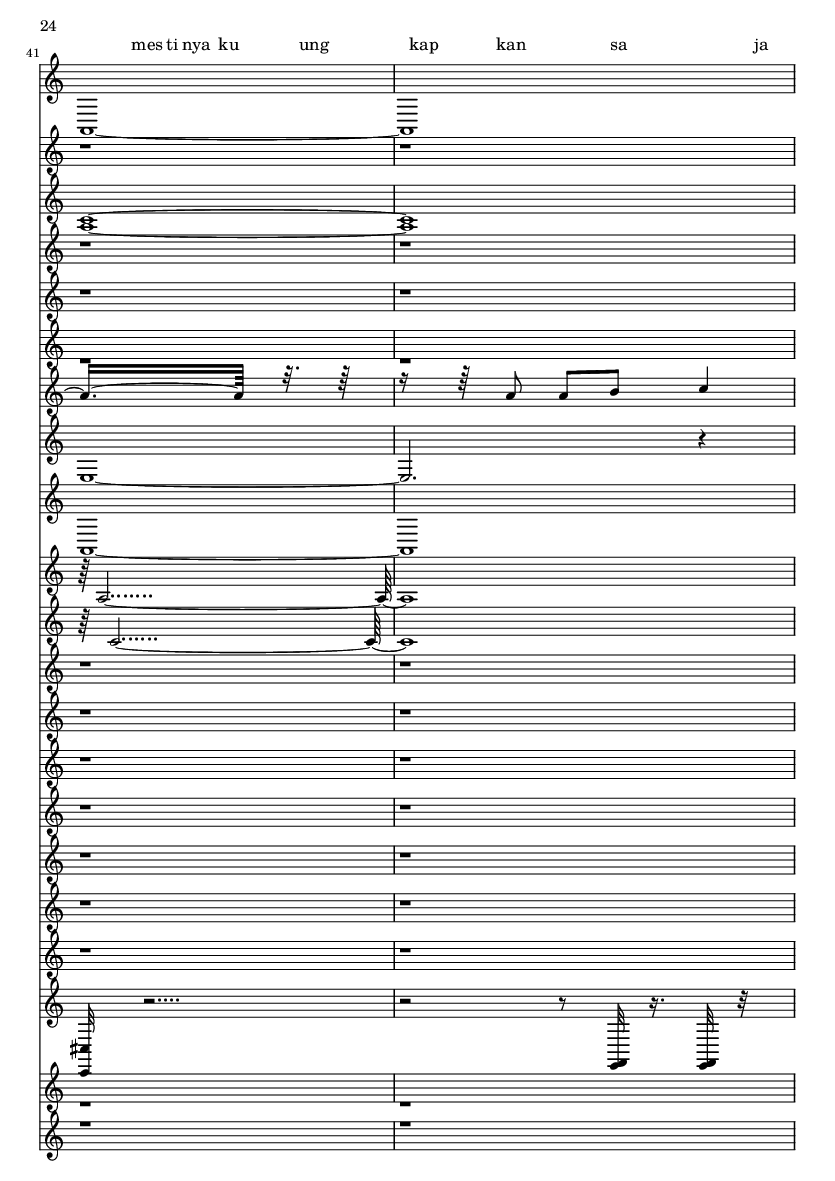 24

41

mes ti nya ku ung kap kan sa ja